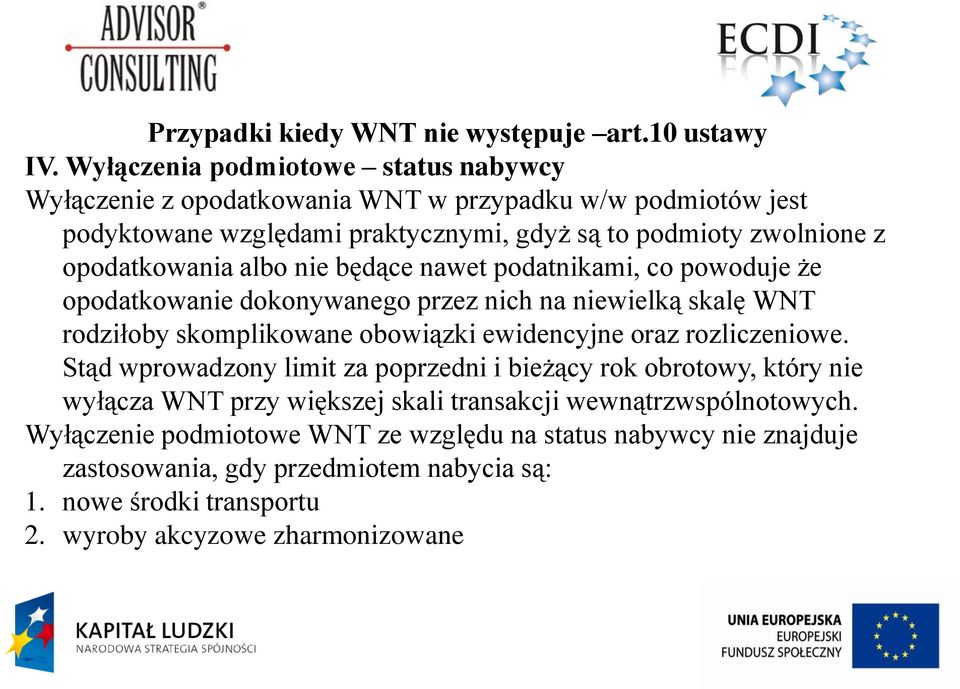 ADVISOR®
CONSULTING

ECDI

Przypadki kiedy WNT nie występuje –art.10 ustawy
IV. Wyłączenia podmiotowe – status nabywcy
Wyłączenie z opodatkowania WNT w przypadku w/w podmiotów jest podyktowane względami praktycznymi, gdyż są to podmioty zwolnione z opodatkowania albo nie będące nawet podatnikami, co powoduje że opodatkowanie dokonywanego przez nich na niewielką skalę WNT rodziłoby skomplikowane obowiązki ewidencyjne oraz rozliczeniowe. Stąd wprowadzony limit za poprzedni i bieżący rok obrotowy, który nie wyłącza WNT przy większej skali transakcji wewnątrzwspólnotowych.
Wyłączenie podmiotowe WNT ze względu na status nabywcy nie znajduje zastosowania, gdy przedmiotem nabycia są:
1. nowe środki transportu
2. wyroby akcyzowe zharmonizowane

KAPITAŁ LUDZKI
NARODOWA STRATEGIA SPÓJNOŚCI

UNIA EUROPEJSKA
EUROPEJSKI
FUNDUSZ SPOŁECZNY